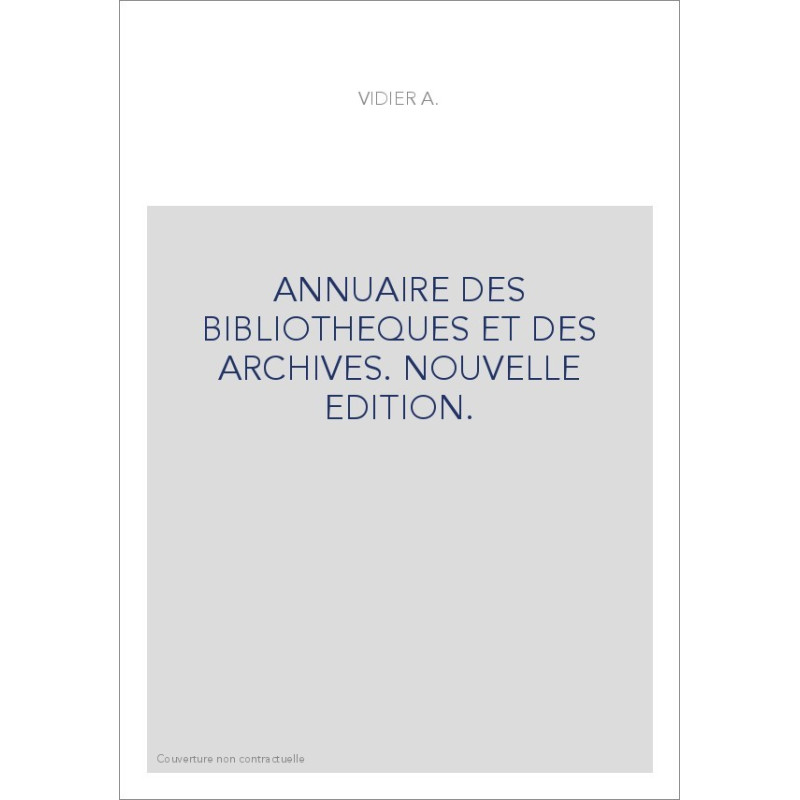 VIDIER A.

ANNUAIRE DES BIBLIOTHEQUES ET DES ARCHIVES. NOUVELLE EDITION.

Couverture non contractuelle